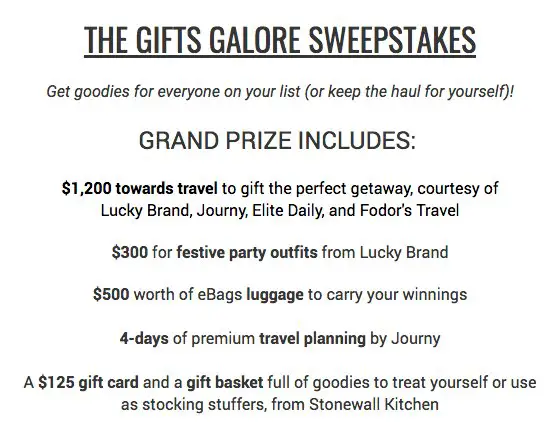 THE GIFTS GALORE SWEEPSTAKES

Get goodies for everyone on your list (or keep the haul for yourself)!

GRAND PRIZE INCLUDES:

$1,200 towards travel to gift the perfect getaway, courtesy of Lucky Brand, Journy, Elite Daily, and Fodor's Travel

$300 for festive party outfits from Lucky Brand

$500 worth of eBags luggage to carry your winnings

4-days of premium travel planning by Journy

A $125 gift card and a gift basket full of goodies to treat yourself or use as stocking stuffers, from Stonewall Kitchen